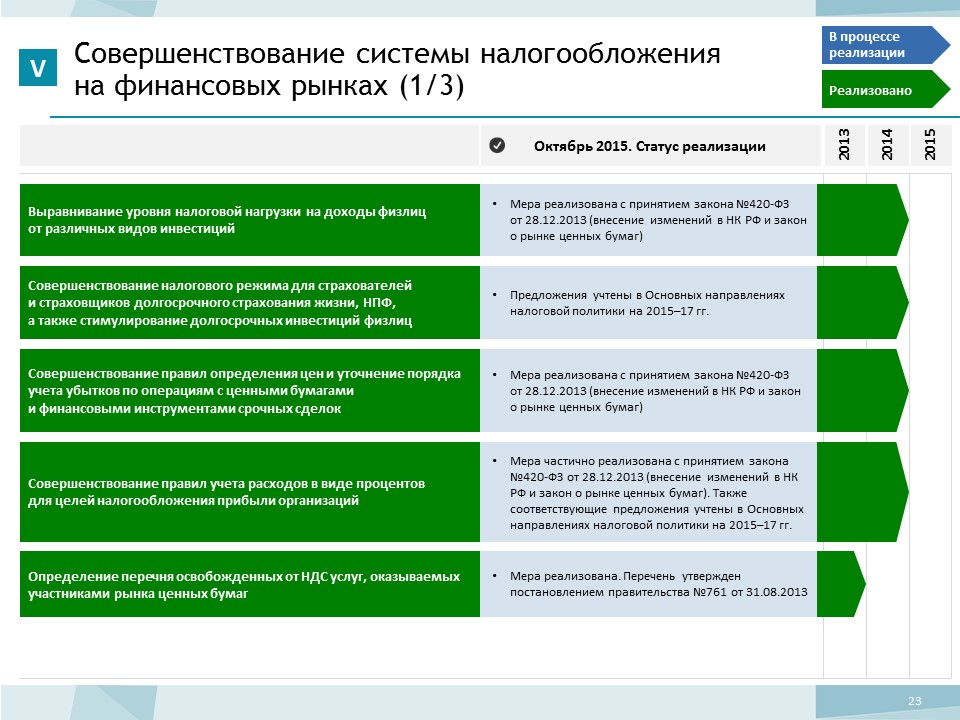 V

Совершенствование системы налогообложения на финансовых рынках (1/3)

В процессе реализации

Реализовано

Октябрь 2015. Статус реализации

2013

2014

2015

Выравнивание уровня налоговой нагрузки на доходы физлиц от различных видов инвестиций

• Мера реализована с принятием закона №420-ФЗ от 28.12.2013 (внесение изменений в НК РФ и закон о рынке ценных бумаг)

Совершенствование налогового режима для страхователей и страховщиков долгосрочного страхования жизни, НПФ, а также стимулирование долгосрочных инвестиций физлиц

• Предложения учтены в Основных направлениях налоговой политики на 2015–17 гг.

Совершенствование правил определения цен и уточнение порядка учета убытков по операциям с ценными бумагами и финансовыми инструментами срочных сделок

• Мера реализована с принятием закона №420-ФЗ от 28.12.2013 (внесение изменений в НК РФ и закон о рынке ценных бумаг)

Совершенствование правил учета расходов в виде процентов для целей налогообложения прибыли организаций

• Мера частично реализована с принятием закона №420-ФЗ от 28.12.2013 (внесение изменений в НК РФ и закон о рынке ценных бумаг). Также соответствующие предложения учтены в Основных направлениях налоговой политики на 2015–17 гг.

Определение перечня освобожденных от НДС услуг, оказываемых участниками рынка ценных бумаг

• Мера реализована. Перечень утвержден постановлением правительства №761 от 31.08.2013

23